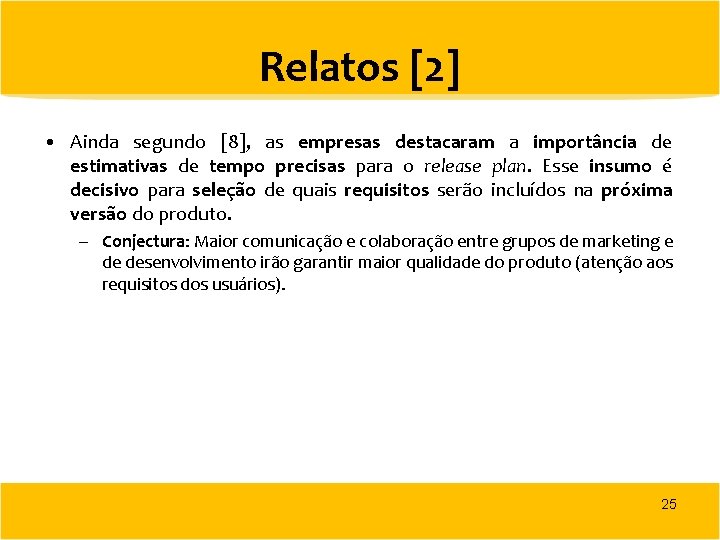 Relatos [2]

• Ainda segundo [8], as empresas destacaram a importância de estimativas de tempo precisas para o release plan. Esse insumo é decisivo para seleção de quais requisitos serão incluídos na próxima versão do produto.

– Conjectura: Maior comunicação e colaboração entre grupos de marketing e de desenvolvimento irão garantir maior qualidade do produto (atenção aos requisitos dos usuários).

25